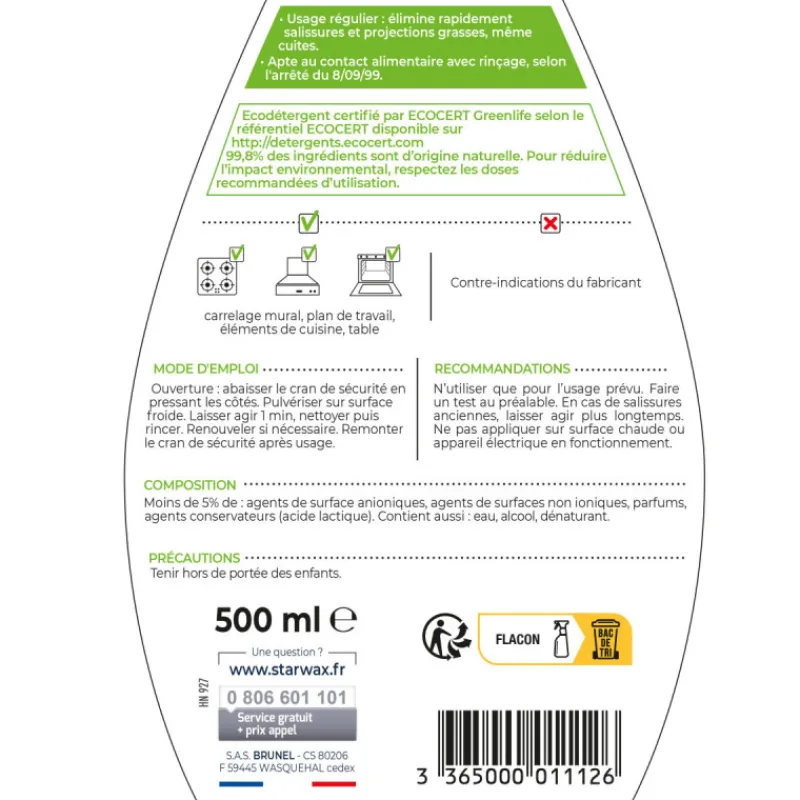 • Usage régulier : élimine rapidement salissures et projections grasses, même cuites.
• Apte au contact alimentaire avec rinçage, selon l'arrêté du 8/09/99.

Ecodétergent certifié par ECOCERT Greenlife selon le référentiel ECOCERT disponible sur http://detergents.ecocert.com
99,8% des ingrédients sont d'origine naturelle. Pour réduire l'impact environnemental, respectez les doses recommandées d'utilisation.

carrelage mural, plan de travail, éléments de cuisine, table

Contre-indications du fabricant

MODE D'EMPLOI
Ouverture : abaisser le cran de sécurité en pressant les côtés. Pulvériser sur surface froide. Laisser agir 1 min, nettoyer puis rincer. Renouveler si nécessaire. Remonter le cran de sécurité après usage.

RECOMMANDATIONS
N'utiliser que pour l'usage prévu. Faire un test au préalable. En cas de salissures anciennes, laisser agir plus longtemps. Ne pas appliquer sur surface chaude ou appareil électrique en fonctionnement.

COMPOSITION
Moins de 5% de : agents de surface anioniques, agents de surfaces non ioniques, parfums, agents conservateurs (acide lactique). Contient aussi : eau, alcool, dénaturant.

PRÉCAUTIONS
Tenir hors de portée des enfants.

500 ml ℮

Une question ?
www.starwax.fr
0 806 601 101
Service gratuit + prix appel

HN 927

S.A.S. BRUNEL - CS 80206
F 59445 WASQUEHAL cedex

FLACON
BAC DE TRI

3 365000 011126